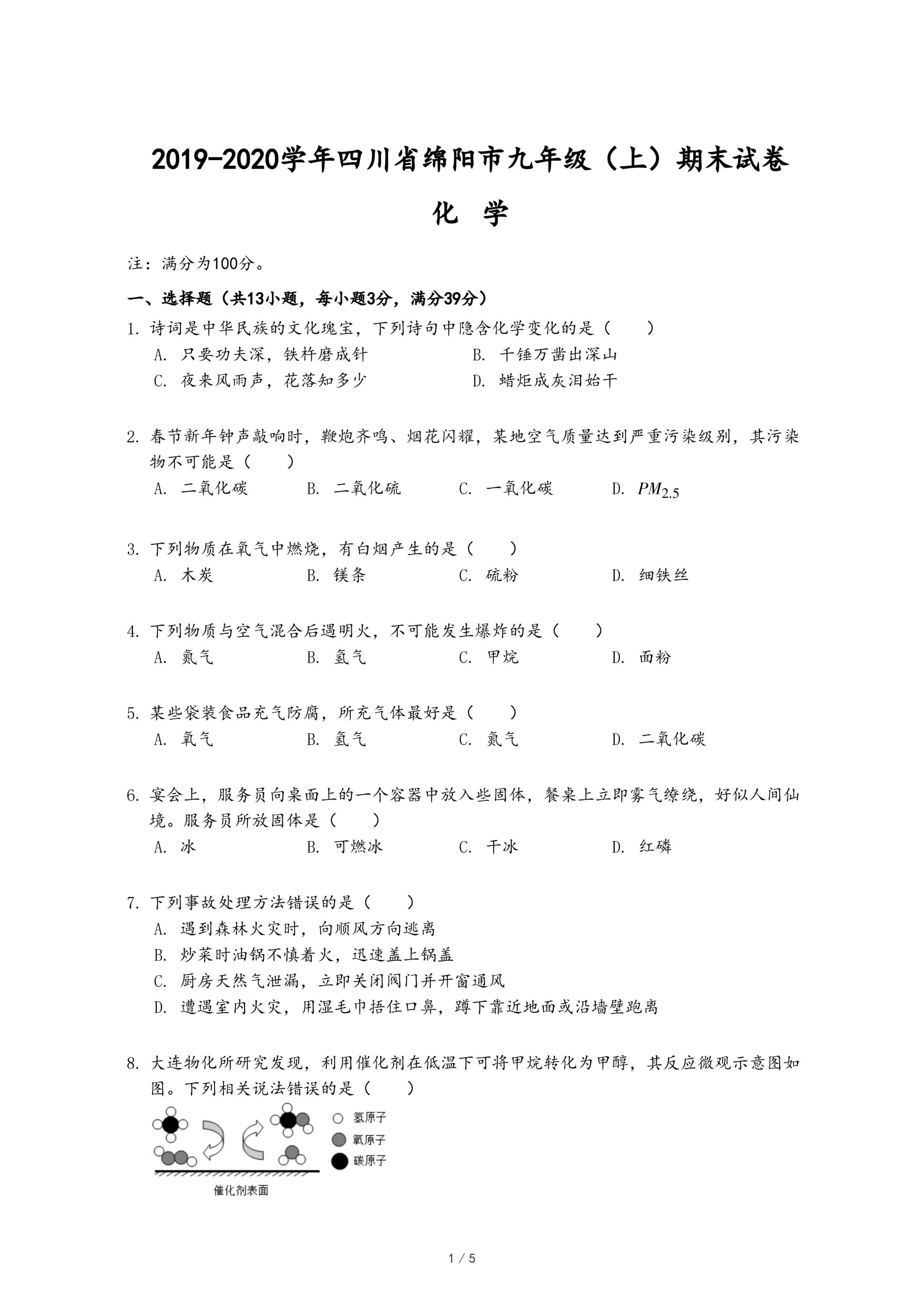 2019-2020学年四川省绵阳市九年级（上）期末试卷

化 学

注：满分为100分。

一、选择题（共13小题，每小题3分，满分39分）

1. 诗词是中华民族的文化瑰宝，下列诗句中隐含化学变化的是（　　）

A. 只要功夫深，铁杵磨成针

B. 千锤万凿出深山

C. 夜来风雨声，花落知多少

D. 蜡炬成灰泪始干

2. 春节新年钟声敲响时，鞭炮齐鸣、烟花闪耀，某地空气质量达到严重污染级别，其污染物不可能是（　　）

A. 二氧化碳　B. 二氧化硫　C. 一氧化碳　D. $PM_{2.5}$

3. 下列物质在氧气中燃烧，有白烟产生的是（　　）

A. 木炭　B. 镁条　C. 硫粉　D. 细铁丝

4. 下列物质与空气混合后遇明火，不可能发生爆炸的是（　　）

A. 氮气　B. 氢气　C. 甲烷　D. 面粉

5. 某些袋装食品充气防腐，所充气体最好是（　　）

A. 氧气　B. 氢气　C. 氮气　D. 二氧化碳

6. 宴会上，服务员向桌面上的一个容器中放入些固体，餐桌上立即雾气缭绕，好似人间仙境。服务员所放固体是（　　）

A. 冰　B. 可燃冰　C. 干冰　D. 红磷

7. 下列事故处理方法错误的是（　　）

A. 遇到森林火灾时，向顺风方向逃离

B. 炒菜时油锅不慎着火，迅速盖上锅盖

C. 厨房天然气泄漏，立即关闭阀门并开窗通风

D. 遭遇室内火灾，用湿毛巾捂住口鼻，蹲下靠近地面或沿墙壁跑离

8. 大连物化所研究发现，利用催化剂在低温下可将甲烷转化为甲醇，其反应微观示意图如图。下列相关说法错误的是（　　）

氢原子
氧原子
碳原子
催化剂表面

1 / 5